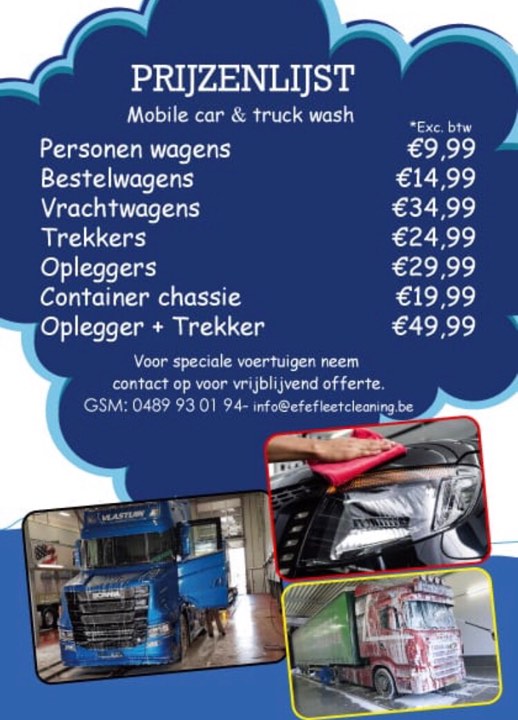 PRIJZENLIJST
Mobile car & truck wash

*Exc. btw

Personen wagens €9,99
Bestelwagens €14,99
Vrachtwagens €34,99
Trekkers €24,99
Opleggers €29,99
Container chassie €19,99
Oplegger + Trekker €49,99

Voor speciale voertuigen neem contact op voor vrijblijvend offerte.
GSM: 0489 93 01 94- info@efefleetcleaning.be